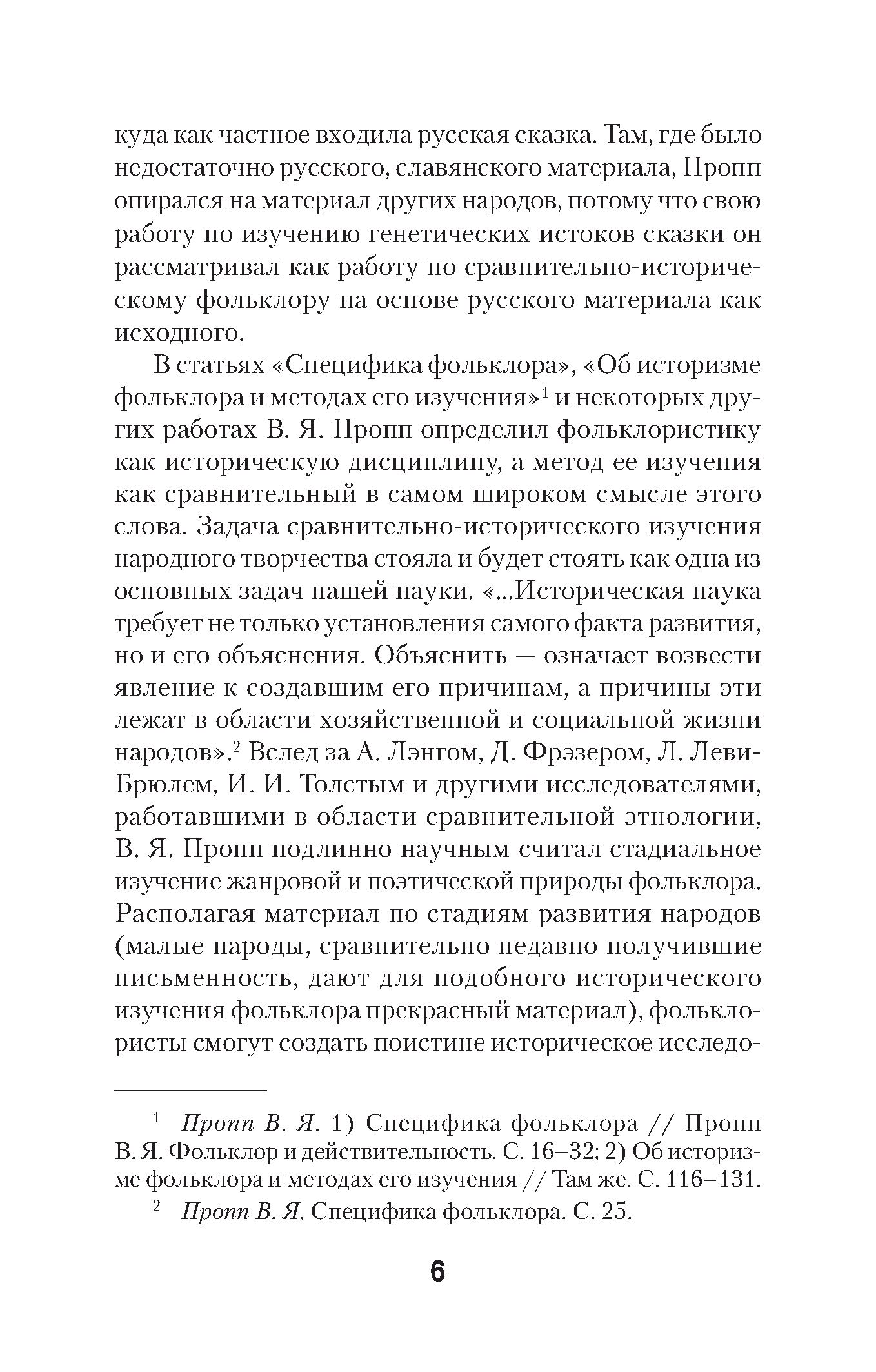 куда как частное входила русская сказка. Там, где было недостаточно русского, славянского материала, Пропп опирался на материал других народов, потому что свою работу по изучению генетических истоков сказки он рассматривал как работу по сравнительно-историческому фольклору на основе русского материала как исходного.

В статьях «Специфика фольклора», «Об историзме фольклора и методах его изучения»$^1$ и некоторых других работах В. Я. Пропп определил фольклористику как историческую дисциплину, а метод ее изучения как сравнительный в самом широком смысле этого слова. Задача сравнительно-исторического изучения народного творчества стояла и будет стоять как одна из основных задач нашей науки. «...Историческая наука требует не только установления самого факта развития, но и его объяснения. Объяснить — означает возвести явление к создавшим его причинам, а причины эти лежат в области хозяйственной и социальной жизни народов».$^2$ Вслед за А. Лэнгом, Д. Фрэзером, Л. Леви-Брюлем, И. И. Толстым и другими исследователями, работавшими в области сравнительной этнологии, В. Я. Пропп подлинно научным считал стадиальное изучение жанровой и поэтической природы фольклора. Располагая материал по стадиям развития народов (малые народы, сравнительно недавно получившие письменность, дают для подобного исторического изучения фольклора прекрасный материал), фольклористы смогут создать поистине историческое исследо-

$^1$ Пропп В. Я. 1) Специфика фольклора // Пропп В. Я. Фольклор и действительность. С. 16–32; 2) Об историзме фольклора и методах его изучения // Там же. С. 116–131.

$^2$ Пропп В. Я. Специфика фольклора. С. 25.

6